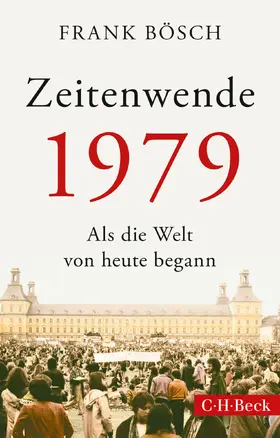 FRANK BÖSCH

Zeitenwende 1979

Als die Welt von heute begann

C·H·Beck